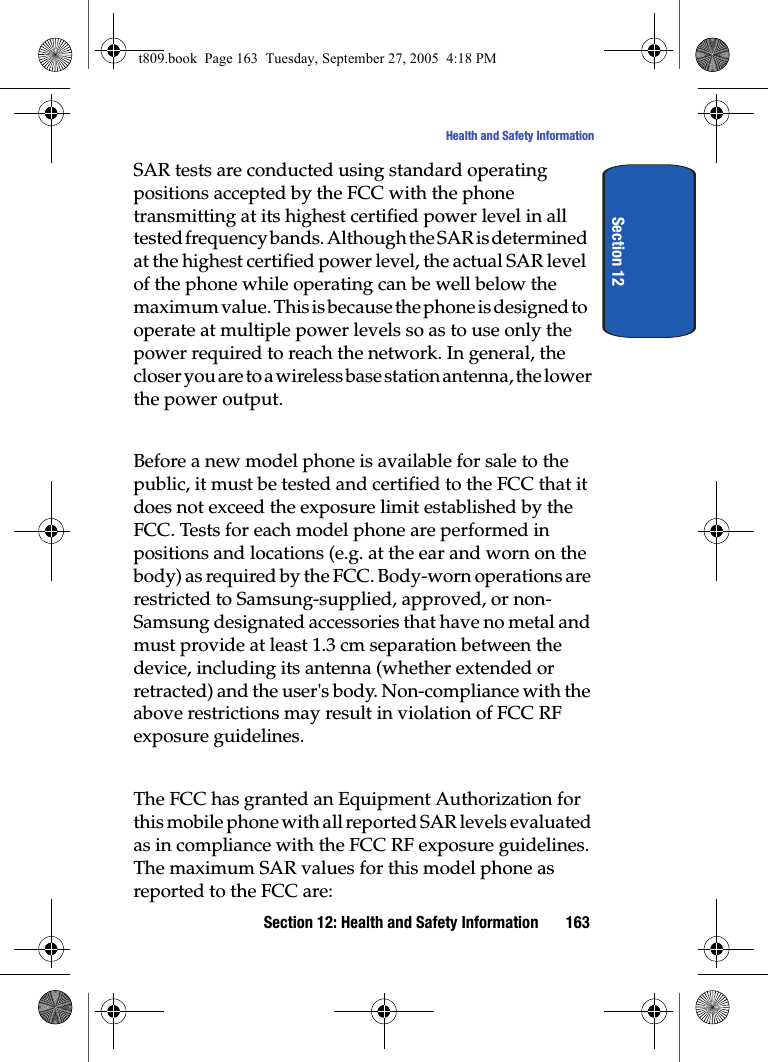 t809.book Page 163 Tuesday, September 27, 2005 4:18 PM

Health and Safety Information

Section 12

SAR tests are conducted using standard operating positions accepted by the FCC with the phone transmitting at its highest certified power level in all tested frequency bands. Although the SAR is determined at the highest certified power level, the actual SAR level of the phone while operating can be well below the maximum value. This is because the phone is designed to operate at multiple power levels so as to use only the power required to reach the network. In general, the closer you are to a wireless base station antenna, the lower the power output.

Before a new model phone is available for sale to the public, it must be tested and certified to the FCC that it does not exceed the exposure limit established by the FCC. Tests for each model phone are performed in positions and locations (e.g. at the ear and worn on the body) as required by the FCC. Body-worn operations are restricted to Samsung-supplied, approved, or non-Samsung designated accessories that have no metal and must provide at least 1.3 cm separation between the device, including its antenna (whether extended or retracted) and the user's body. Non-compliance with the above restrictions may result in violation of FCC RF exposure guidelines.

The FCC has granted an Equipment Authorization for this mobile phone with all reported SAR levels evaluated as in compliance with the FCC RF exposure guidelines. The maximum SAR values for this model phone as reported to the FCC are:

Section 12: Health and Safety Information 163